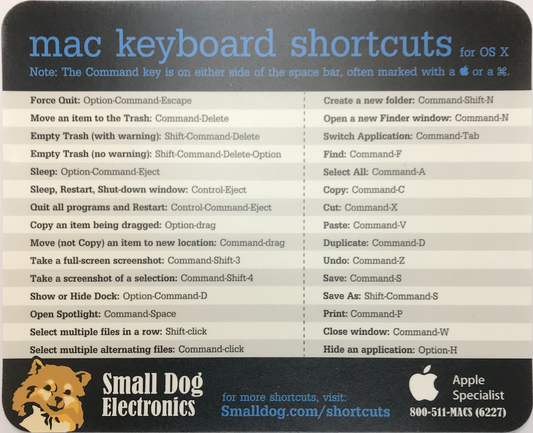 mac keyboard shortcuts for OS X

Note: The Command key is on either side of the space bar, often marked with a  or a ⌘.

Force Quit: Option-Command-Escape
Move an item to the Trash: Command-Delete
Empty Trash (with warning): Shift-Command-Delete
Empty Trash (no warning): Shift-Command-Delete-Option
Sleep: Option-Command-Eject
Sleep, Restart, Shut-down window: Control-Eject
Quit all programs and Restart: Control-Command-Eject
Copy an item being dragged: Option-drag
Move (not Copy) an item to new location: Command-drag
Take a full-screen screenshot: Command-Shift-3
Take a screenshot of a selection: Command-Shift-4
Show or Hide Dock: Option-Command-D
Open Spotlight: Command-Space
Select multiple files in a row: Shift-click
Select multiple alternating files: Command-click

Create a new folder: Command-Shift-N
Open a new Finder window: Command-N
Switch Application: Command-Tab
Find: Command-F
Select All: Command-A
Copy: Command-C
Cut: Command-X
Paste: Command-V
Duplicate: Command-D
Undo: Command-Z
Save: Command-S
Save As: Shift-Command-S
Print: Command-P
Close window: Command-W
Hide an application: Option-H

Small Dog Electronics

for more shortcuts, visit:
Smalldog.com/shortcuts

Apple Specialist
800-511-MACS (6227)